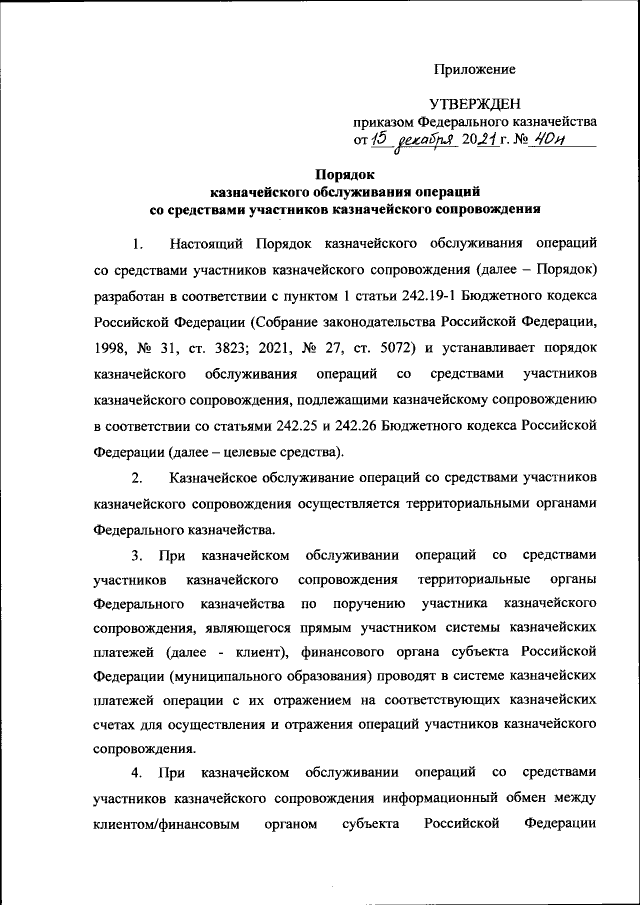 Приложение

УТВЕРЖДЕН
приказом Федерального казначейства
от 15 декабря 2021 г. № 40н

Порядок
казначейского обслуживания операций
со средствами участников казначейского сопровождения

1. Настоящий Порядок казначейского обслуживания операций со средствами участников казначейского сопровождения (далее – Порядок) разработан в соответствии с пунктом 1 статьи 242.19-1 Бюджетного кодекса Российской Федерации (Собрание законодательства Российской Федерации, 1998, № 31, ст. 3823; 2021, № 27, ст. 5072) и устанавливает порядок казначейского обслуживания операций со средствами участников казначейского сопровождения, подлежащими казначейскому сопровождению в соответствии со статьями 242.25 и 242.26 Бюджетного кодекса Российской Федерации (далее – целевые средства).

2. Казначейское обслуживание операций со средствами участников казначейского сопровождения осуществляется территориальными органами Федерального казначейства.

3. При казначейском обслуживании операций со средствами участников казначейского сопровождения территориальные органы Федерального казначейства по поручению участника казначейского сопровождения, являющегося прямым участником системы казначейских платежей (далее - клиент), финансового органа субъекта Российской Федерации (муниципального образования) проводят в системе казначейских платежей операции с их отражением на соответствующих казначейских счетах для осуществления и отражения операций участников казначейского сопровождения.

4. При казначейском обслуживании операций со средствами участников казначейского сопровождения информационный обмен между клиентом/финансовым органом субъекта Российской Федерации